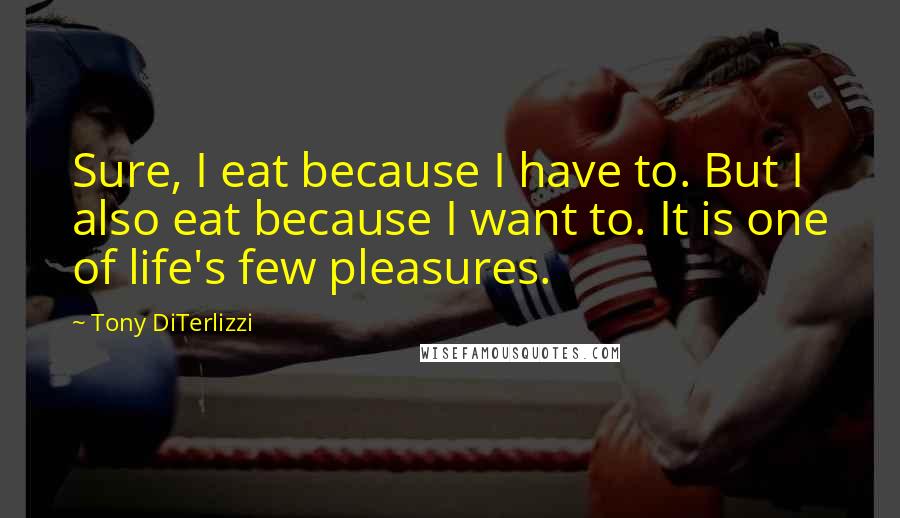 Sure, I eat because I have to. But I also eat because I want to. It is one of life's few pleasures.

~ Tony DiTerlizzi

WISEFAMOUSQUOTES.COM